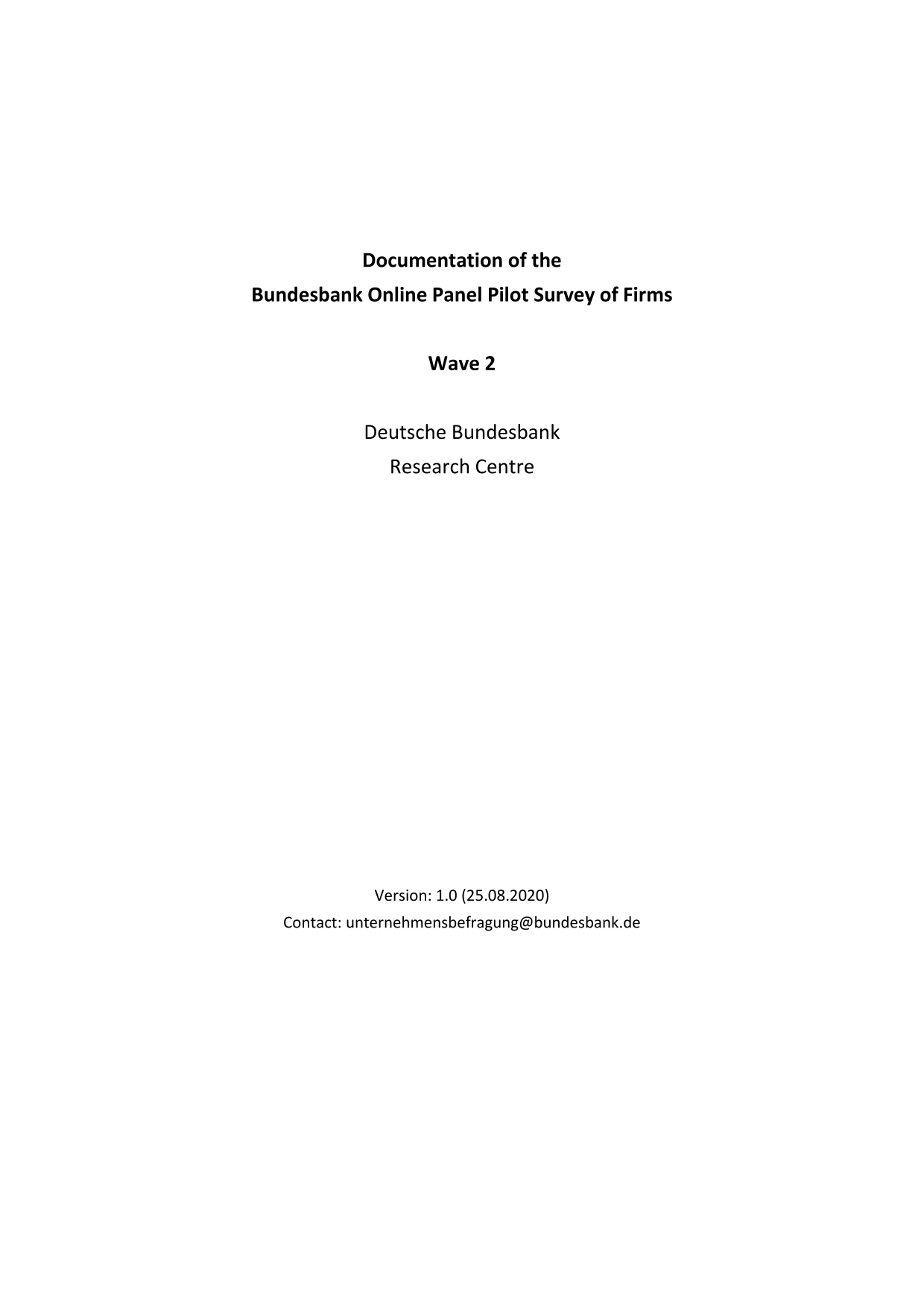 Documentation of the
Bundesbank Online Panel Pilot Survey of Firms

Wave 2

Deutsche Bundesbank
Research Centre

Version: 1.0 (25.08.2020)
Contact: unternehmensbefragung@bundesbank.de